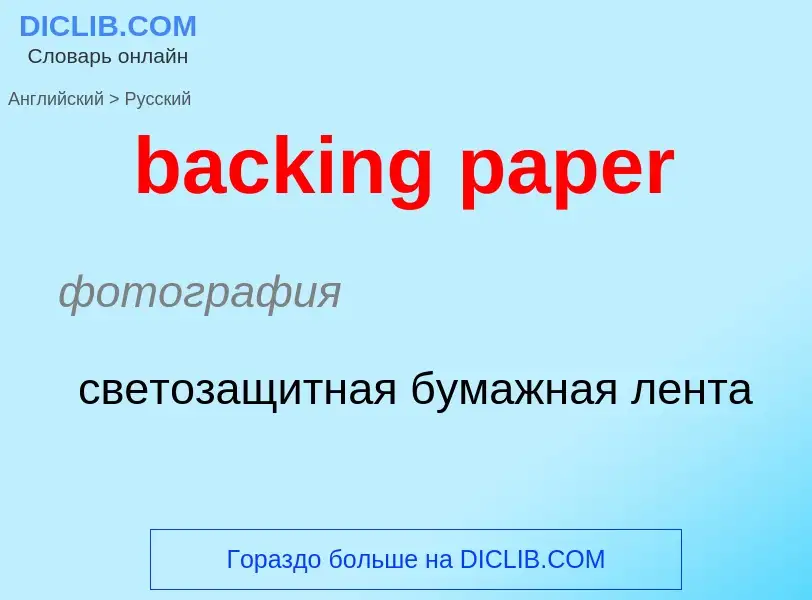 DICLIB.COM
Словарь онлайн

Английский > Русский

backing paper

фотография

светозащитная бумажная лента

Гораздо больше на DICLIB.COM